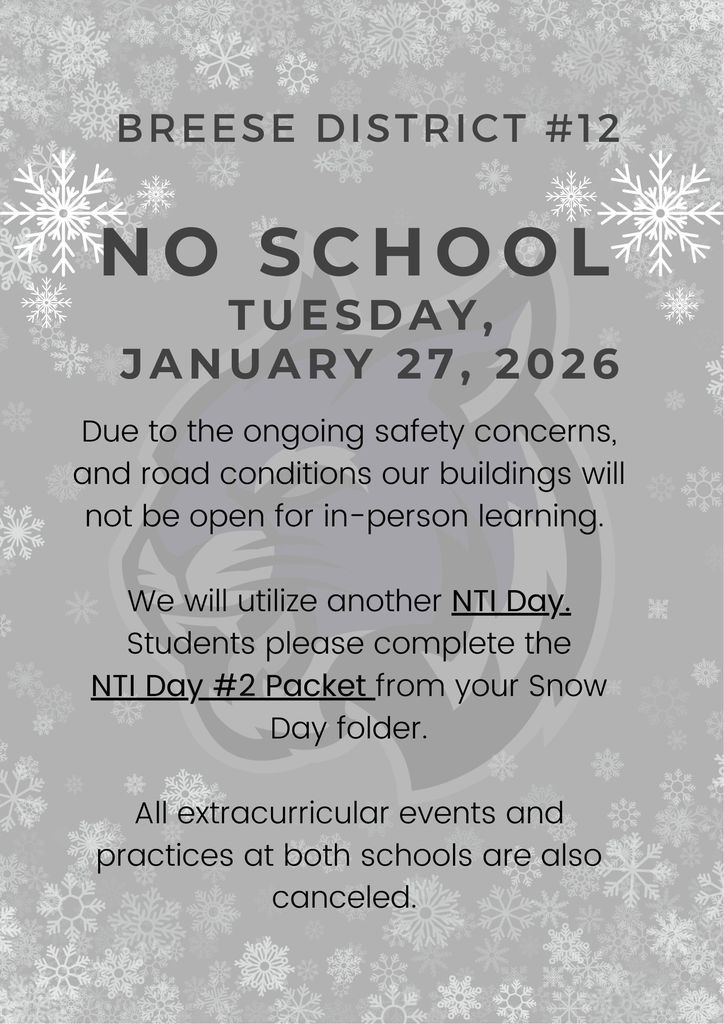 BREESE DISTRICT #12

NO SCHOOL
TUESDAY,
JANUARY 27, 2026

Due to the ongoing safety concerns, and road conditions our buildings will not be open for in-person learning.

We will utilize another NTI Day. Students please complete the NTI Day #2 Packet from your Snow Day folder.

All extracurricular events and practices at both schools are also canceled.